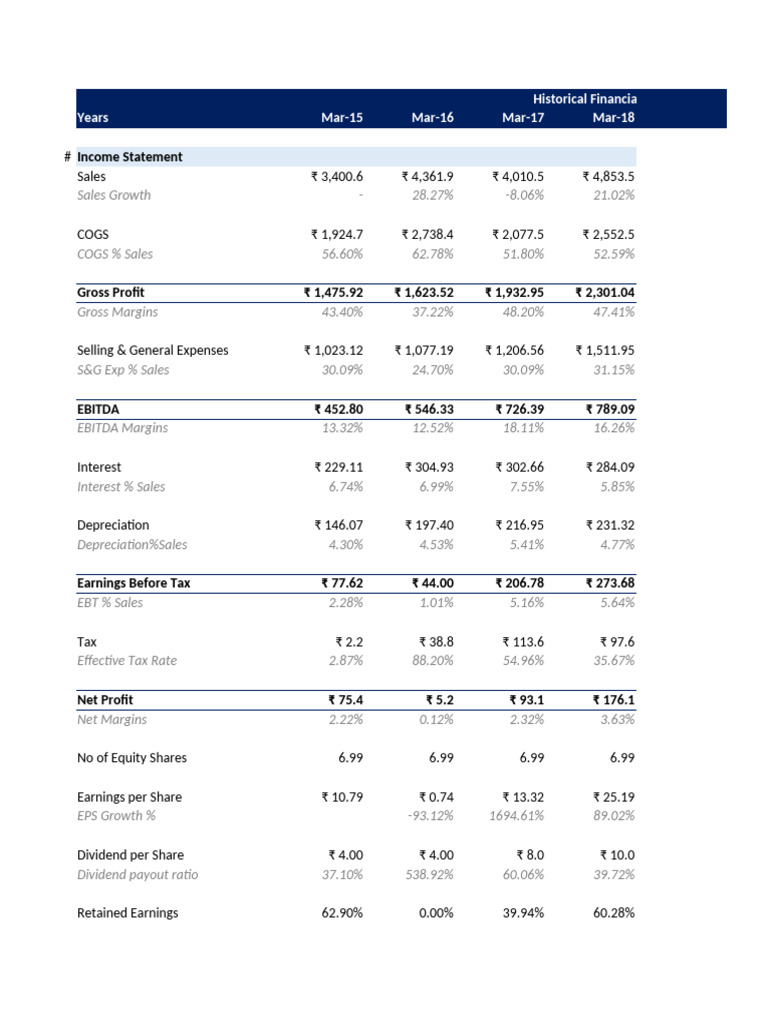 Historical Financia

| Years | Mar-15 | Mar-16 | Mar-17 | Mar-18 |
|---|---|---|---|---|
| # Income Statement | | | | |
| Sales | ₹ 3,400.6 | ₹ 4,361.9 | ₹ 4,010.5 | ₹ 4,853.5 |
| Sales Growth | - | 28.27% | -8.06% | 21.02% |
| COGS | ₹ 1,924.7 | ₹ 2,738.4 | ₹ 2,077.5 | ₹ 2,552.5 |
| COGS % Sales | 56.60% | 62.78% | 51.80% | 52.59% |
| Gross Profit | ₹ 1,475.92 | ₹ 1,623.52 | ₹ 1,932.95 | ₹ 2,301.04 |
| Gross Margins | 43.40% | 37.22% | 48.20% | 47.41% |
| Selling & General Expenses | ₹ 1,023.12 | ₹ 1,077.19 | ₹ 1,206.56 | ₹ 1,511.95 |
| S&G Exp % Sales | 30.09% | 24.70% | 30.09% | 31.15% |
| EBITDA | ₹ 452.80 | ₹ 546.33 | ₹ 726.39 | ₹ 789.09 |
| EBITDA Margins | 13.32% | 12.52% | 18.11% | 16.26% |
| Interest | ₹ 229.11 | ₹ 304.93 | ₹ 302.66 | ₹ 284.09 |
| Interest % Sales | 6.74% | 6.99% | 7.55% | 5.85% |
| Depreciation | ₹ 146.07 | ₹ 197.40 | ₹ 216.95 | ₹ 231.32 |
| Depreciation%Sales | 4.30% | 4.53% | 5.41% | 4.77% |
| Earnings Before Tax | ₹ 77.62 | ₹ 44.00 | ₹ 206.78 | ₹ 273.68 |
| EBT % Sales | 2.28% | 1.01% | 5.16% | 5.64% |
| Tax | ₹ 2.2 | ₹ 38.8 | ₹ 113.6 | ₹ 97.6 |
| Effective Tax Rate | 2.87% | 88.20% | 54.96% | 35.67% |
| Net Profit | ₹ 75.4 | ₹ 5.2 | ₹ 93.1 | ₹ 176.1 |
| Net Margins | 2.22% | 0.12% | 2.32% | 3.63% |
| No of Equity Shares | 6.99 | 6.99 | 6.99 | 6.99 |
| Earnings per Share | ₹ 10.79 | ₹ 0.74 | ₹ 13.32 | ₹ 25.19 |
| EPS Growth % | | -93.12% | 1694.61% | 89.02% |
| Dividend per Share | ₹ 4.00 | ₹ 4.00 | ₹ 8.0 | ₹ 10.0 |
| Dividend payout ratio | 37.10% | 538.92% | 60.06% | 39.72% |
| Retained Earnings | 62.90% | 0.00% | 39.94% | 60.28% |